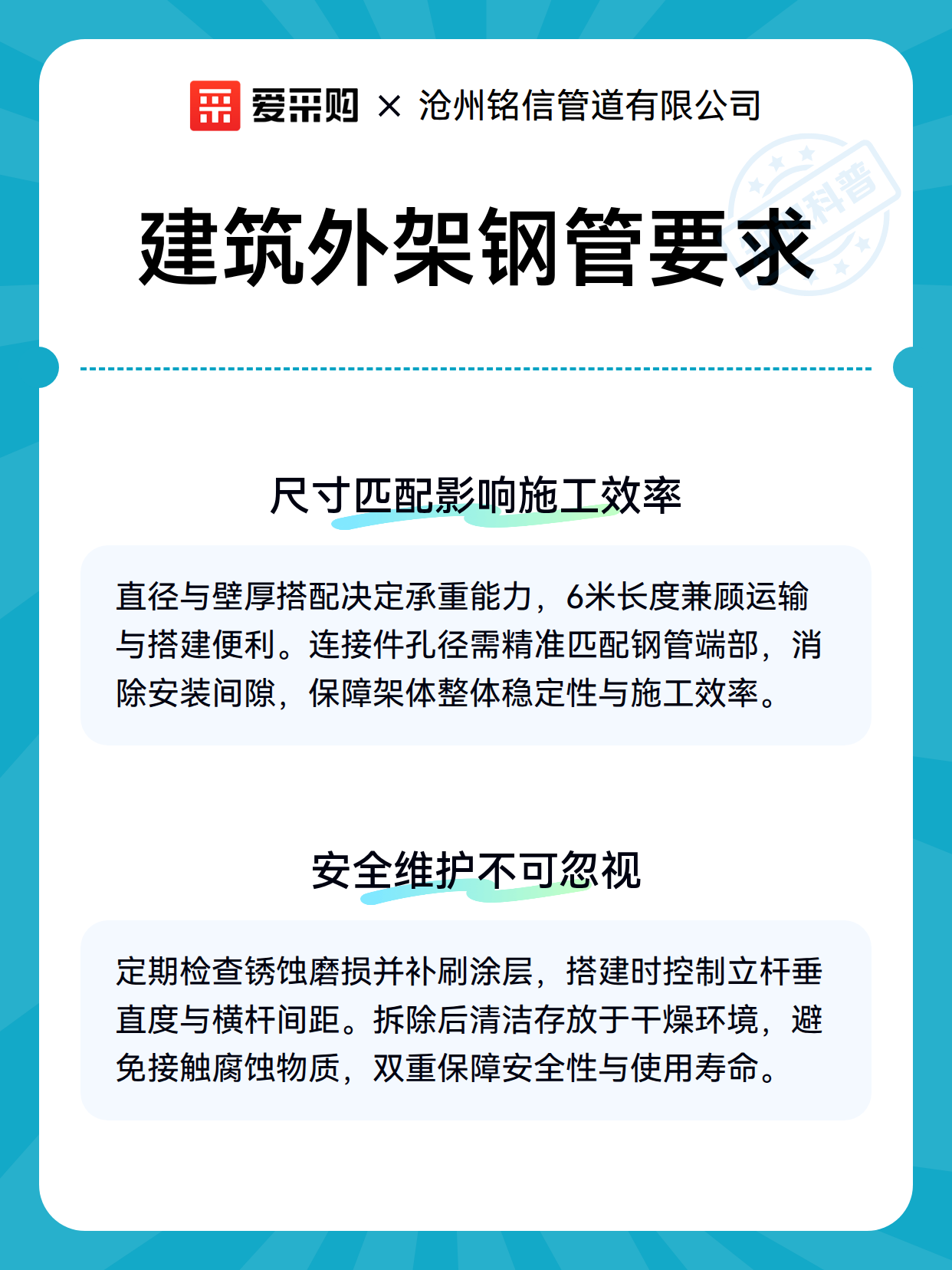 爱采购 × 沧州铭信管道有限公司

科普

建筑外架钢管要求

尺寸匹配影响施工效率

直径与壁厚搭配决定承重能力，6米长度兼顾运输与搭建便利。连接件孔径需精准匹配钢管端部，消除安装间隙，保障架体整体稳定性与施工效率。

安全维护不可忽视

定期检查锈蚀磨损并补刷涂层，搭建时控制立杆垂直度与横杆间距。拆除后清洁存放于干燥环境，避免接触腐蚀物质，双重保障安全性与使用寿命。